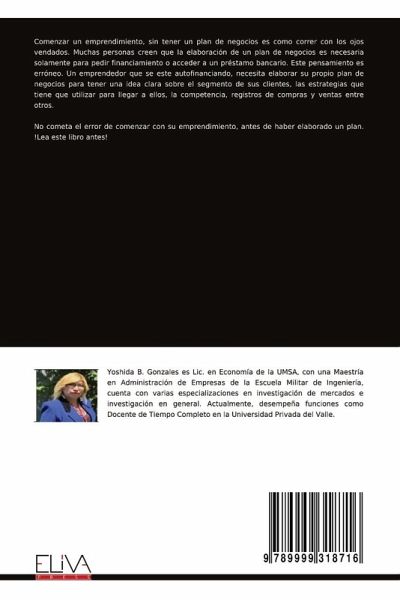 Comenzar un emprendimiento, sin tener un plan de negocios es como correr con los ojos vendados. Muchas personas creen que la elaboración de un plan de negocios es necesaria solamente para pedir financiamiento o acceder a un préstamo bancario. Este pensamiento es erróneo. Un emprendedor que se este autofinanciando, necesita elaborar su propio plan de negocios para tener una idea clara sobre el segmento de sus clientes, las estrategias que tiene que utilizar para llegar a ellos, la competencia, registros de compras y ventas entre otros.

No cometa el error de comenzar con su emprendimiento, antes de haber elaborado un plan. !Lea este libro antes!

Yoshida B. Gonzales es Lic. en Economía de la UMSA, con una Maestría en Administración de Empresas de la Escuela Militar de Ingeniería, cuenta con varias especializaciones en investigación de mercados e investigación en general. Actualmente, desempeña funciones como Docente de Tiempo Completo en la Universidad Privada del Valle.

ELIVA

9 789999 318716